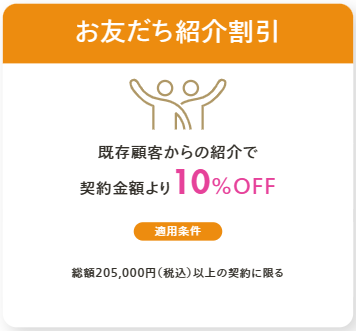 お友だち紹介割引

既存顧客からの紹介で
契約金額より10%OFF

適用条件

総額205,000円（税込）以上の契約に限る